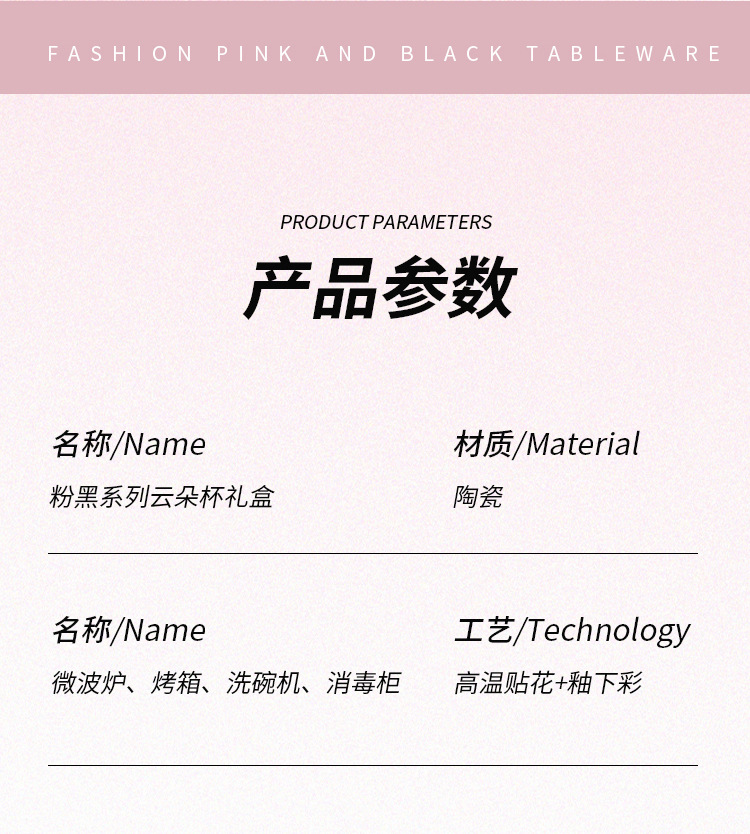 FASHION PINK AND BLACK TABLEWARE

PRODUCT PARAMETERS

产品参数

名称/Name

粉黑系列云朵杯礼盒

材质/Material

陶瓷

名称/Name

微波炉、烤箱、洗碗机、消毒柜

工艺/Technology

高温贴花+釉下彩